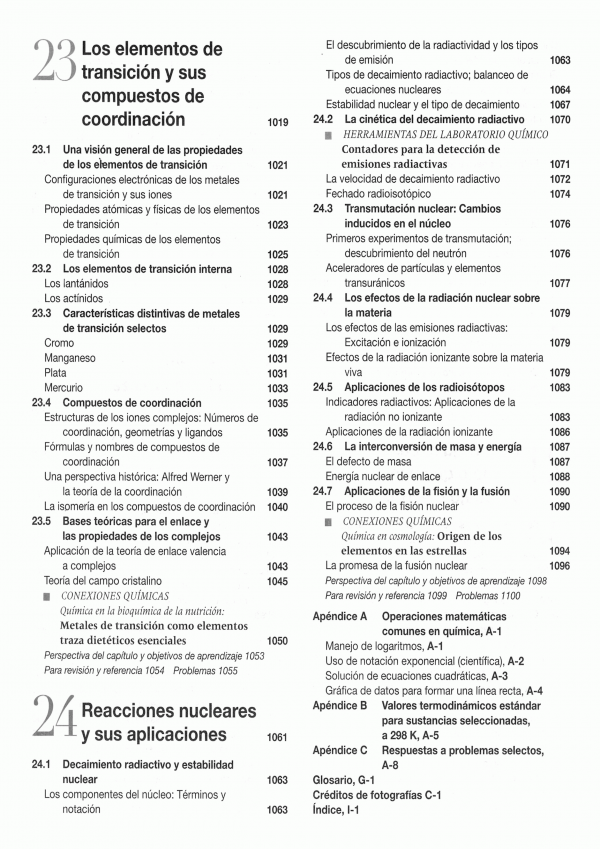 23 Los elementos de transición y sus compuestos de coordinación 1019

23.1 Una visión general de las propiedades de los elementos de transición 1021
Configuraciones electrónicas de los metales de transición y sus iones 1021
Propiedades atómicas y físicas de los elementos de transición 1023
Propiedades químicas de los elementos de transición 1025
23.2 Los elementos de transición interna 1028
Los lantánidos 1028
Los actínidos 1029
23.3 Características distintivas de metales de transición selectos 1029
Cromo 1029
Manganeso 1031
Plata 1031
Mercurio 1033
23.4 Compuestos de coordinación 1035
Estructuras de los iones complejos: Números de coordinación, geometrías y ligandos 1035
Fórmulas y nombres de compuestos de coordinación 1037
Una perspectiva histórica: Alfred Werner y la teoría de la coordinación 1039
La isomería en los compuestos de coordinación 1040
23.5 Bases teóricas para el enlace y las propiedades de los complejos 1043
Aplicación de la teoría de enlace valencia a complejos 1043
Teoría del campo cristalino 1045
CONEXIONES QUÍMICAS
Química en la bioquímica de la nutrición: Metales de transición como elementos traza dietéticos esenciales 1050
Perspectiva del capítulo y objetivos de aprendizaje 1053
Para revisión y referencia 1054 Problemas 1055

24 Reacciones nucleares y sus aplicaciones 1061

24.1 Decaimiento radiactivo y estabilidad nuclear 1063
Los componentes del núcleo: Términos y notación 1063
El descubrimiento de la radiactividad y los tipos de emisión 1063
Tipos de decaimiento radiactivo; balanceo de ecuaciones nucleares 1064
Estabilidad nuclear y el tipo de decaimiento 1067
24.2 La cinética del decaimiento radiactivo 1070
HERRAMIENTAS DEL LABORATORIO QUÍMICO
Contadores para la detección de emisiones radiactivas 1071
La velocidad de decaimiento radiactivo 1072
Fechado radioisotópico 1074
24.3 Transmutación nuclear: Cambios inducidos en el núcleo 1076
Primeros experimentos de transmutación; descubrimiento del neutrón 1076
Aceleradores de partículas y elementos transuránicos 1077
24.4 Los efectos de la radiación nuclear sobre la materia 1079
Los efectos de las emisiones radiactivas: Excitación e ionización 1079
Efectos de la radiación ionizante sobre la materia viva 1079
24.5 Aplicaciones de los radioisótopos 1083
Indicadores radiactivos: Aplicaciones de la radiación no ionizante 1083
Aplicaciones de la radiación ionizante 1086
24.6 La interconversión de masa y energía 1087
El defecto de masa 1087
Energía nuclear de enlace 1088
24.7 Aplicaciones de la fisión y la fusión 1090
El proceso de la fisión nuclear 1090
CONEXIONES QUÍMICAS
Química en cosmología: Origen de los elementos en las estrellas 1094
La promesa de la fusión nuclear 1096
Perspectiva del capítulo y objetivos de aprendizaje 1098
Para revisión y referencia 1099 Problemas 1100

Apéndice A Operaciones matemáticas comunes en química, A-1
Manejo de logaritmos, A-1
Uso de notación exponencial (científica), A-2
Solución de ecuaciones cuadráticas, A-3
Gráfica de datos para formar una línea recta, A-4
Apéndice B Valores termodinámicos estándar para sustancias seleccionadas, a 298 K, A-5
Apéndice C Respuestas a problemas selectos, A-8
Glosario, G-1
Créditos de fotografías C-1
Índice, I-1